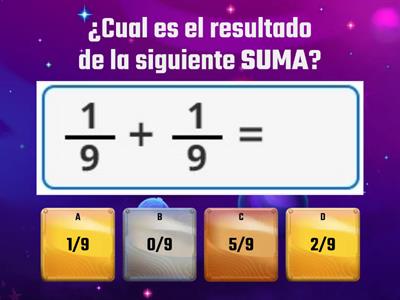 ¿Cual es el resultado de la siguiente SUMA?

$\frac{1}{9} + \frac{1}{9} =$

A
1/9

B
0/9

C
5/9

D
2/9